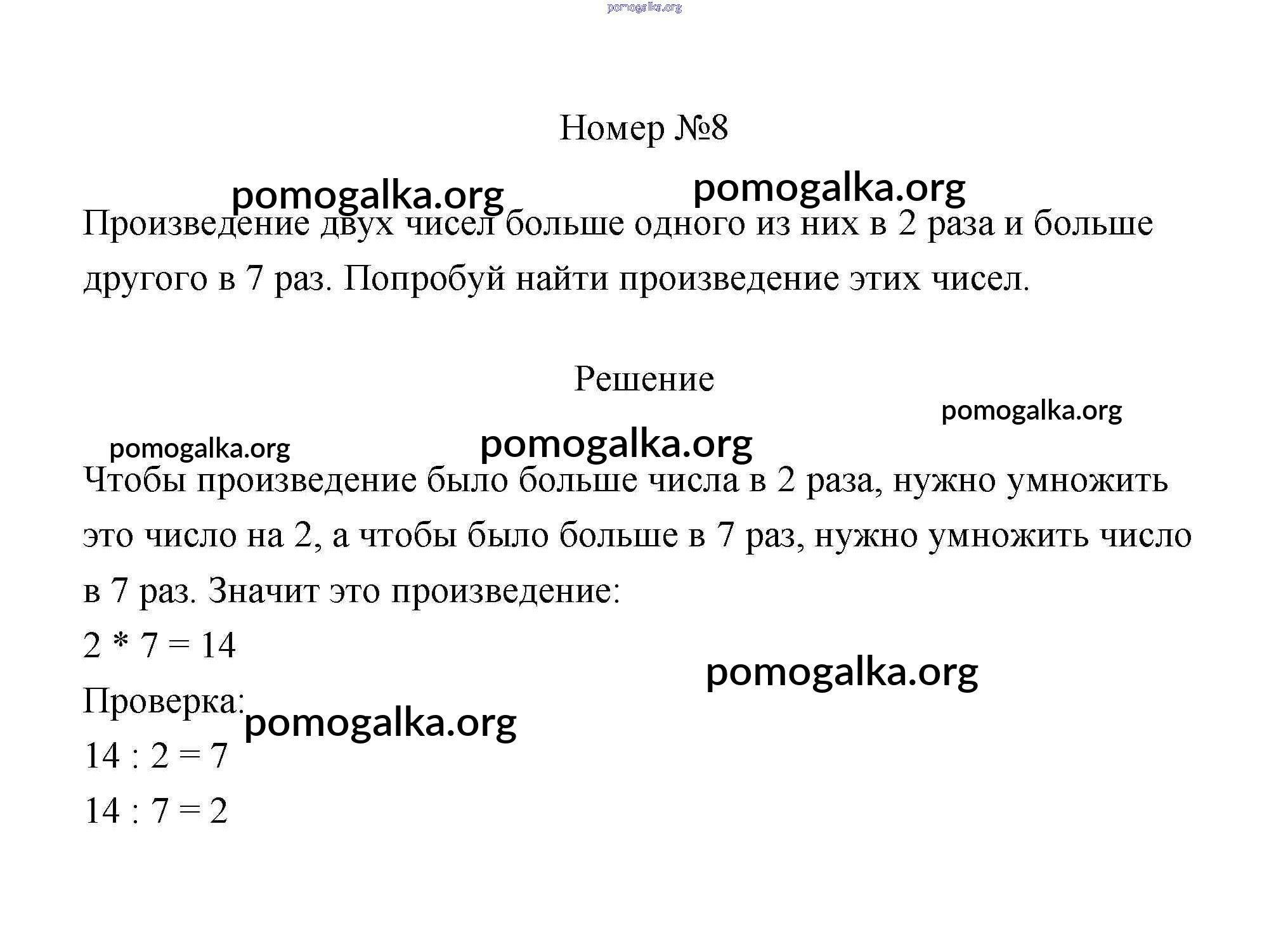 pomogalka.org

Номер №8

pomogalka.org pomogalka.org

Произведение двух чисел больше одного из них в 2 раза и больше другого в 7 раз. Попробуй найти произведение этих чисел.

Решение

pomogalka.org

pomogalka.org pomogalka.org

Чтобы произведение было больше числа в 2 раза, нужно умножить это число на 2, а чтобы было больше в 7 раз, нужно умножить число в 7 раз. Значит это произведение:

$2 * 7 = 14$

pomogalka.org

Проверка: pomogalka.org

$14 : 2 = 7$

$14 : 7 = 2$